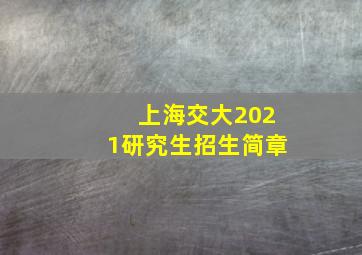 上海交大2021研究生招生简章